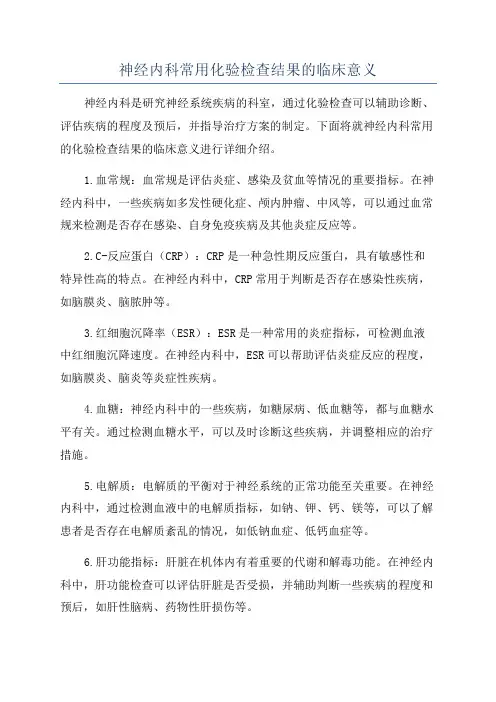 神经内科常用化验检查结果的临床意义

神经内科是研究神经系统疾病的科室，通过化验检查可以辅助诊断、评估疾病的程度及预后，并指导治疗方案的制定。下面将就神经内科常用的化验检查结果的临床意义进行详细介绍。

1.血常规：血常规是评估炎症、感染及贫血等情况的重要指标。在神经内科中，一些疾病如多发性硬化症、颅内肿瘤、中风等，可以通过血常规来检测是否存在感染、自身免疫疾病及其他炎症反应等。

2.C-反应蛋白（CRP）：CRP是一种急性期反应蛋白，具有敏感性和特异性高的特点。在神经内科中，CRP常用于判断是否存在感染性疾病，如脑膜炎、脑脓肿等。

3.红细胞沉降率（ESR）：ESR是一种常用的炎症指标，可检测血液中红细胞沉降速度。在神经内科中，ESR可以帮助评估炎症反应的程度，如脑膜炎、脑炎等炎症性疾病。

4.血糖：神经内科中的一些疾病，如糖尿病、低血糖等，都与血糖水平有关。通过检测血糖水平，可以及时诊断这些疾病，并调整相应的治疗措施。

5.电解质：电解质的平衡对于神经系统的正常功能至关重要。在神经内科中，通过检测血液中的电解质指标，如钠、钾、钙、镁等，可以了解患者是否存在电解质紊乱的情况，如低钠血症、低钙血症等。

6.肝功能指标：肝脏在机体内有着重要的代谢和解毒功能。在神经内科中，肝功能检查可以评估肝脏是否受损，并辅助判断一些疾病的程度和预后，如肝性脑病、药物性肝损伤等。